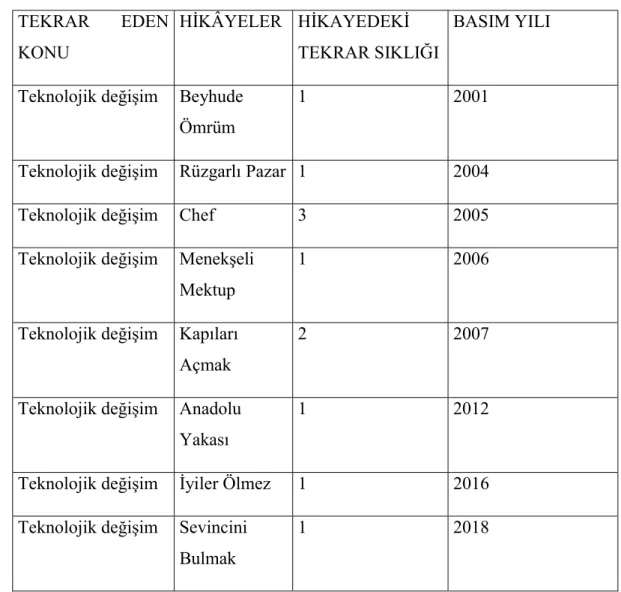 | TEKRAR EDEN KONU | HİKÂYELER | HİKAYEDEKİ TEKRAR SIKLIĞI | BASIM YILI |
|---|---|---|---|
| Teknolojik değişim | Beyhude Ömrüm | 1 | 2001 |
| Teknolojik değişim | Rüzgarlı Pazar | 1 | 2004 |
| Teknolojik değişim | Chef | 3 | 2005 |
| Teknolojik değişim | Menekşeli Mektup | 1 | 2006 |
| Teknolojik değişim | Kapıları Açmak | 2 | 2007 |
| Teknolojik değişim | Anadolu Yakası | 1 | 2012 |
| Teknolojik değişim | İyiler Ölmez | 1 | 2016 |
| Teknolojik değişim | Sevincini Bulmak | 1 | 2018 |